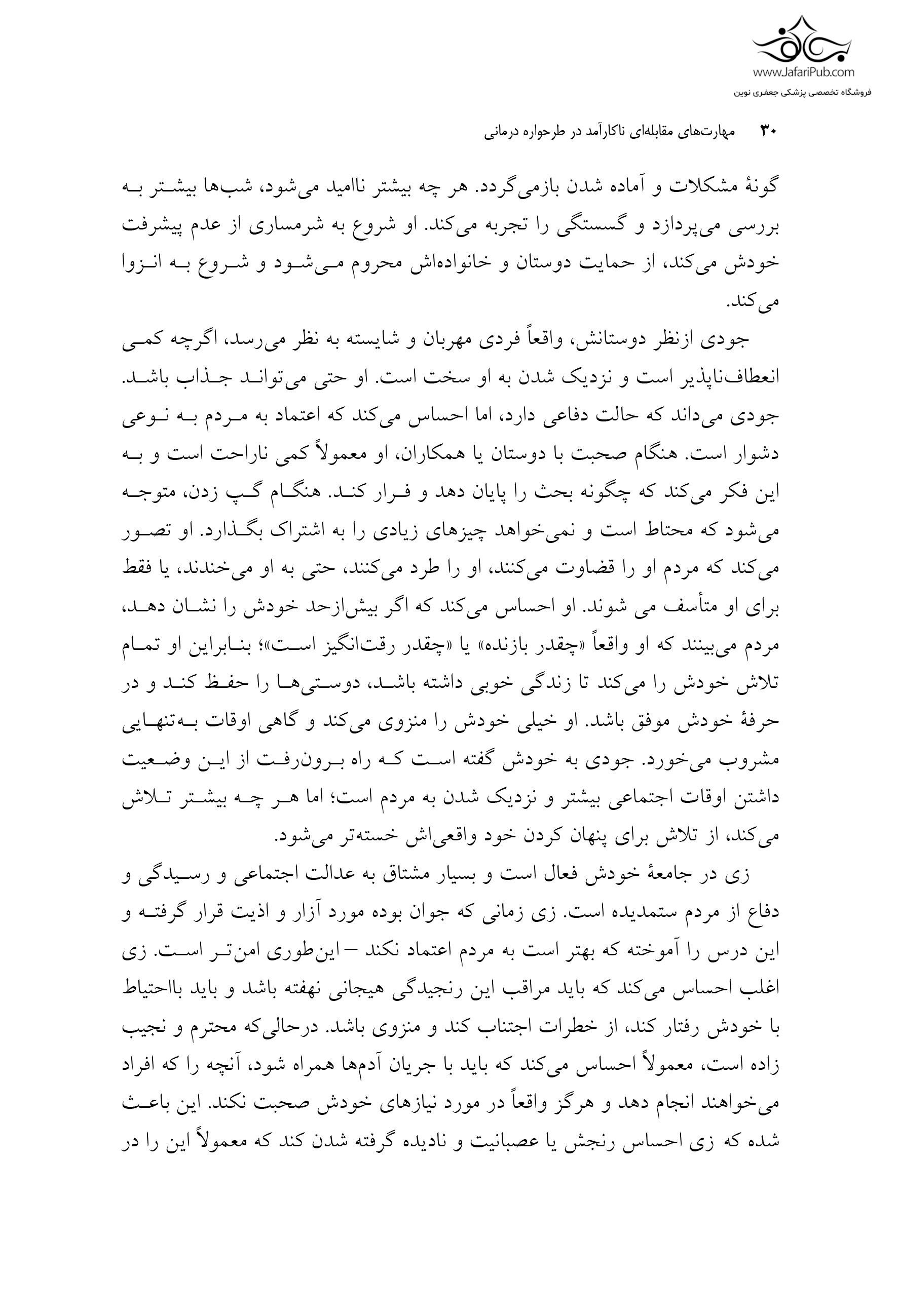 www.JafariPub.com
فروشگاه تخصصی پزشکی جعفری نوین

۳۰ مهارت‌های مقابله‌ای ناکارآمد در طرحواره درمانی

گونهٔ مشکلات و آماده شدن بازمی‌گردد. هر چه بیشتر ناامید می‌شود، شب‌ها بیشتر به بررسی می‌پردازد و گسستگی را تجربه می‌کند. او شروع به شرمساری از عدم پیشرفت خودش می‌کند، از حمایت دوستان و خانواده‌اش محروم می‌شود و شروع به انزوا می‌کند.

جودی ازنظر دوستانش، واقعاً فردی مهربان و شایسته به نظر می‌رسد، اگرچه کمی انعطاف‌ناپذیر است و نزدیک شدن به او سخت است. او حتی می‌تواند جذاب باشد. جودی می‌داند که حالت دفاعی دارد، اما احساس می‌کند که اعتماد به مردم به نوعی دشوار است. هنگام صحبت با دوستان یا همکاران، او معمولاً کمی ناراحت است و به این فکر می‌کند که چگونه بحث را پایان دهد و فرار کند. هنگام گپ زدن، متوجه می‌شود که محتاط است و نمی‌خواهد چیزهای زیادی را به اشتراک بگذارد. او تصور می‌کند که مردم او را قضاوت می‌کنند، او را طرد می‌کنند، حتی به او می‌خندند، یا فقط برای او متأسف می شوند. او احساس می‌کند که اگر بیش‌ازحد خودش را نشان دهد، مردم می‌بینند که او واقعاً «چقدر بازنده» یا «چقدر رقت‌انگیز است»؛ بنابراین او تمام تلاش خودش را می‌کند تا زندگی خوبی داشته باشد، دوستی‌ها را حفظ کند و در حرفهٔ خودش موفق باشد. او خیلی خودش را منزوی می‌کند و گاهی اوقات به‌تنهایی مشروب می‌خورد. جودی به خودش گفته است که راه برون‌رفت از این وضعیت داشتن اوقات اجتماعی بیشتر و نزدیک شدن به مردم است؛ اما هر چه بیشتر تلاش می‌کند، از تلاش برای پنهان کردن خود واقعی‌اش خسته‌تر می‌شود.

زی در جامعهٔ خودش فعال است و بسیار مشتاق به عدالت اجتماعی و رسیدگی و دفاع از مردم ستمدیده است. زی زمانی که جوان بوده مورد آزار و اذیت قرار گرفته و این درس را آموخته که بهتر است به مردم اعتماد نکند – این‌طوری امن‌تر است. زی اغلب احساس می‌کند که باید مراقب این رنجیدگی هیجانی نهفته باشد و باید بااحتیاط با خودش رفتار کند، از خطرات اجتناب کند و منزوی باشد. درحالی‌که محترم و نجیب زاده است، معمولاً احساس می‌کند که باید با جریان آدم‌ها همراه شود، آنچه را که افراد می‌خواهند انجام دهد و هرگز واقعاً در مورد نیازهای خودش صحبت نکند. این باعث شده که زی احساس رنجش یا عصبانیت و نادیده گرفته شدن کند که معمولاً این را در